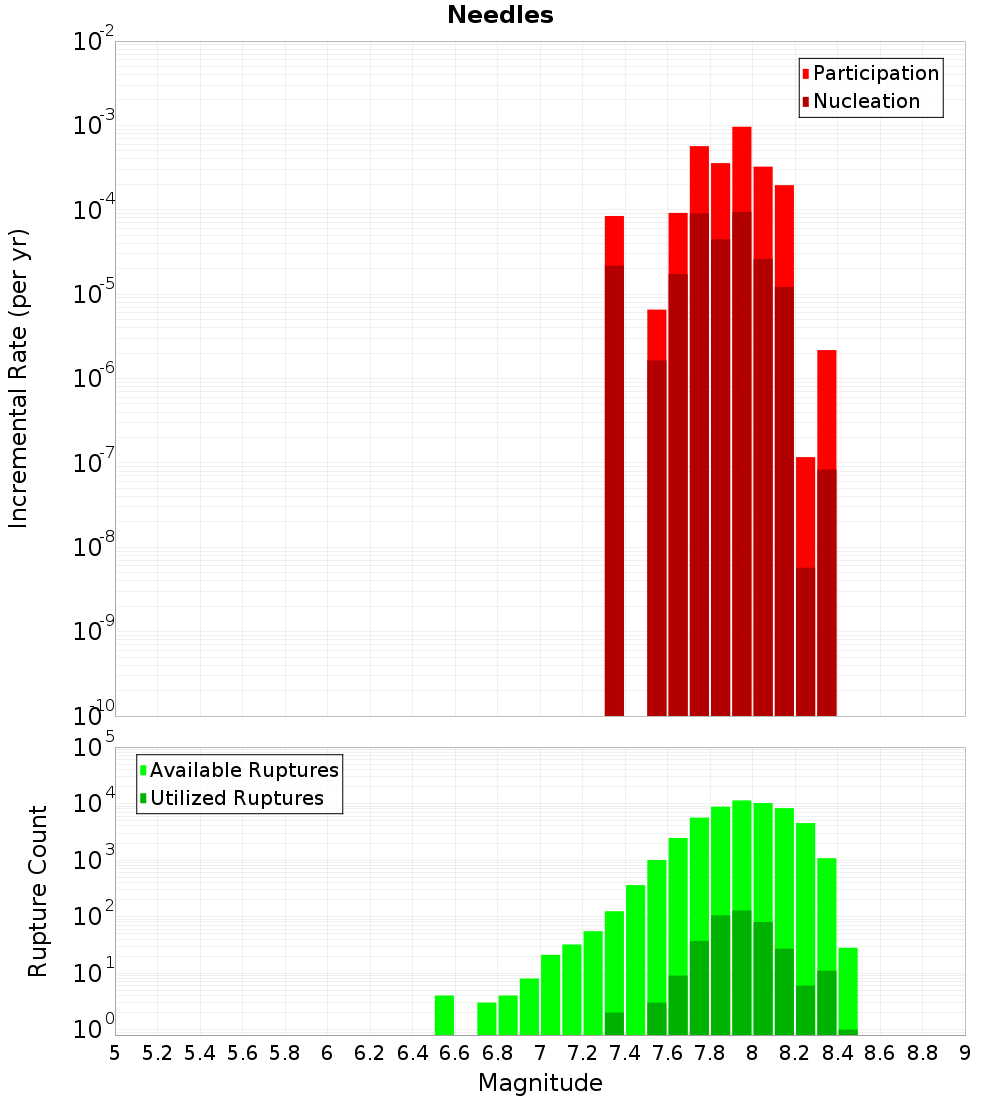 Needles

Participation
Nucleation

Incremental Rate (per yr)

$10^{-2}$
$10^{-3}$
$10^{-4}$
$10^{-5}$
$10^{-6}$
$10^{-7}$
$10^{-8}$
$10^{-9}$
$10^{-10}$

Available Ruptures
Utilized Ruptures

Rupture Count

$10^{5}$
$10^{4}$
$10^{3}$
$10^{2}$
$10^{1}$
$10^{0}$

5 5.2 5.4 5.6 5.8 6 6.2 6.4 6.6 6.8 7 7.2 7.4 7.6 7.8 8 8.2 8.4 8.6 8.8 9

Magnitude